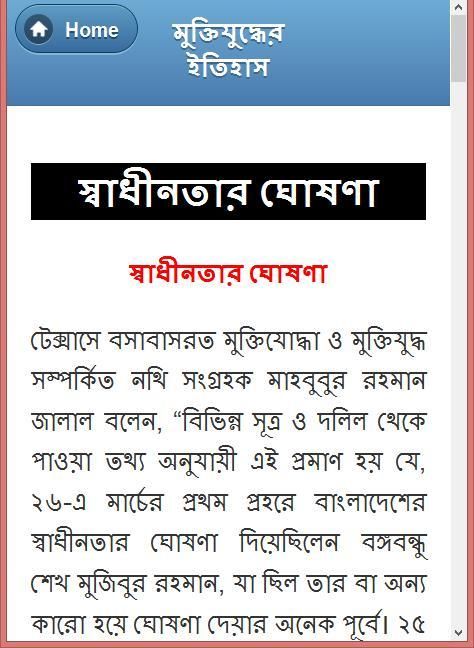 Home

মুক্তিযুদ্ধের ইতিহাস

স্বাধীনতার ঘোষণা

স্বাধীনতার ঘোষণা

টেক্সাসে বসাবাসরত মুক্তিযোদ্ধা ও মুক্তিযুদ্ধ সম্পর্কিত নথি সংগ্রহক মাহবুবুর রহমান জালাল বলেন, “বিভিন্ন সূত্র ও দলিল থেকে পাওয়া তথ্য অনুযায়ী এই প্রমাণ হয় যে, ২৬-এ মার্চের প্রথম প্রহরে বাংলাদেশের স্বাধীনতার ঘোষণা দিয়েছিলেন বঙ্গবন্ধু শেখ মুজিবুর রহমান, যা ছিল তার বা অন্য কারো হয়ে ঘোষণা দেয়ার অনেক পূর্বে। ২৫